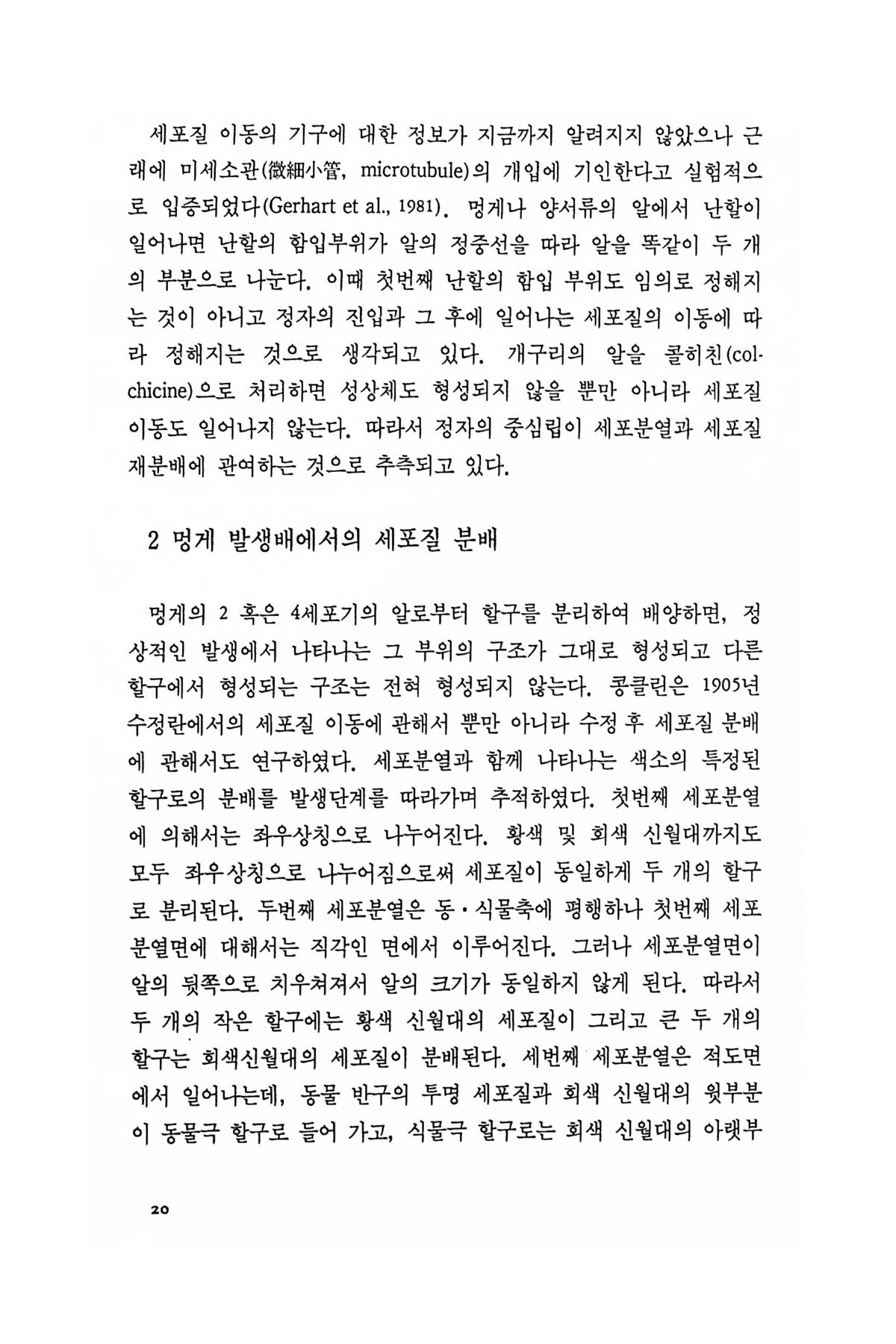 세포질 이동의 기구에 대한 정보가 지금까지 알려지지 않았으나 근래에 미세소관(微細小管, microtubule)의 개입에 기인한다고 실험적으로 입증되었다(Gerhart et al., 1981). 멍게나 양서류의 알에서 난할이 일어나면 난할의 함입부위가 알의 정중선을 따라 알을 똑같이 두 개의 부분으로 나눈다. 이때 첫번째 난할의 함입 부위도 임의로 정해지는 것이 아니고 정자의 진입과 그 후에 일어나는 세포질의 이동에 따라 정해지는 것으로 생각되고 있다. 개구리의 알을 콜히친(colchicine)으로 처리하면 성상체도 형성되지 않을 뿐만 아니라 세포질 이동도 일어나지 않는다. 따라서 정자의 중심립이 세포분열과 세포질 재분배에 관여하는 것으로 추측되고 있다.

2 멍게 발생배에서의 세포질 분배

멍게의 2 혹은 4세포기의 알로부터 할구를 분리하여 배양하면, 정상적인 발생에서 나타나는 그 부위의 구조가 그대로 형성되고 다른 할구에서 형성되는 구조는 전혀 형성되지 않는다. 콩클린은 1905년 수정란에서의 세포질 이동에 관해서 뿐만 아니라 수정 후 세포질 분배에 관해서도 연구하였다. 세포분열과 함께 나타나는 색소의 특정된 할구로의 분배를 발생단계를 따라가며 추적하였다. 첫번째 세포분열에 의해서는 좌우상칭으로 나누어진다. 황색 및 회색 신월대까지도 모두 좌우상칭으로 나누어짐으로써 세포질이 동일하게 두 개의 할구로 분리된다. 두번째 세포분열은 동·식물축에 평행하나 첫번째 세포분열면에 대해서는 직각인 면에서 이루어진다. 그러나 세포분열면이 알의 뒷쪽으로 치우쳐져서 알의 크기가 동일하지 않게 된다. 따라서 두 개의 작은 할구에는 황색 신월대의 세포질이 그리고 큰 두 개의 할구는 회색신월대의 세포질이 분배된다. 세번째 세포분열은 적도면에서 일어나는데, 동물 반구의 투명 세포질과 회색 신월대의 윗부분이 동물극 할구로 들어 가고, 식물극 할구로는 회색 신월대의 아랫부

20